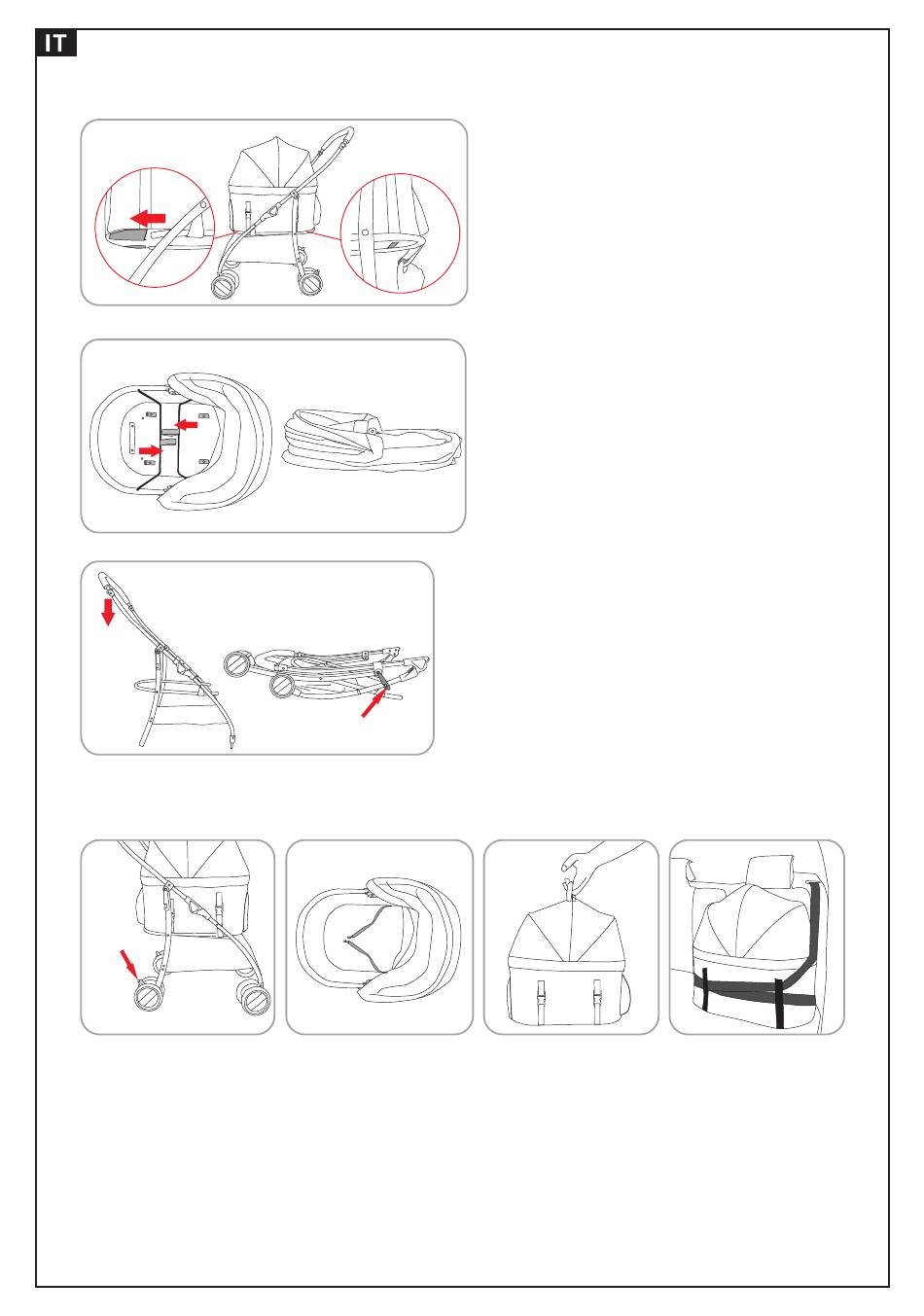 IT